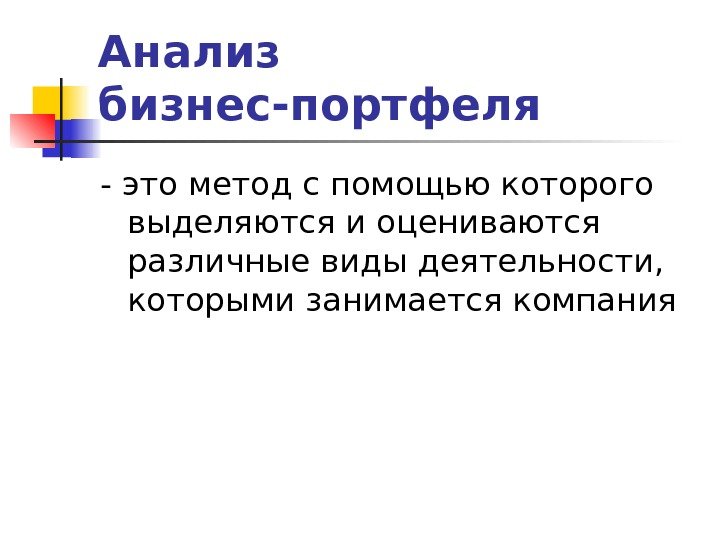 Анализ бизнес-портфеля

- это метод с помощью которого выделяются и оцениваются различные виды деятельности, которыми занимается компания